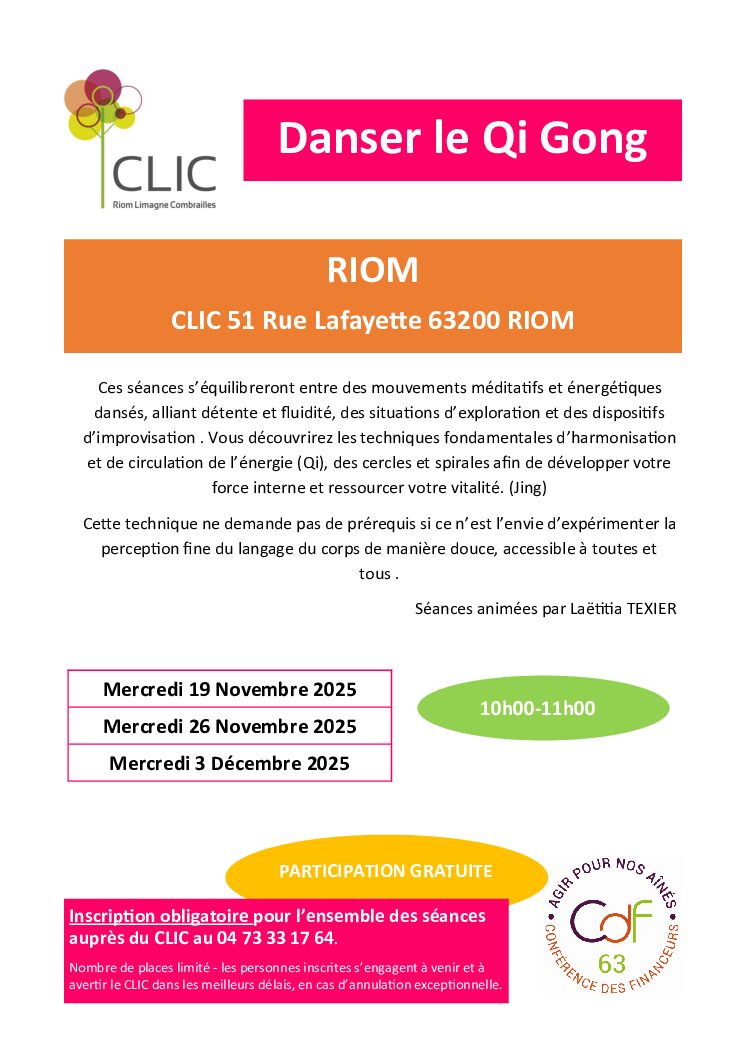 CLIC
Riom Limagne Combrailles

Danser le Qi Gong

RIOM

CLIC 51 Rue Lafayette 63200 RIOM

Ces séances s'équilibreront entre des mouvements méditatifs et énergétiques dansés, alliant détente et fluidité, des situations d'exploration et des dispositifs d'improvisation . Vous découvrirez les techniques fondamentales d'harmonisation et de circulation de l'énergie (Qi), des cercles et spirales afin de développer votre force interne et ressourcer votre vitalité. (Jing)

Cette technique ne demande pas de prérequis si ce n'est l'envie d'expérimenter la perception fine du langage du corps de manière douce, accessible à toutes et tous .

Séances animées par Laëtitia TEXIER

| Mercredi 19 Novembre 2025 |
|---|
| Mercredi 26 Novembre 2025 |
| Mercredi 3 Décembre 2025 |

10h00-11h00

PARTICIPATION GRATUITE

Inscription obligatoire pour l'ensemble des séances auprès du CLIC au 04 73 33 17 64.

Nombre de places limité - les personnes inscrites s'engagent à venir et à avertir le CLIC dans les meilleurs délais, en cas d'annulation exceptionnelle.

AGIR POUR NOS AÎNÉS
CdF
63
CONFÉRENCE DES FINANCEURS